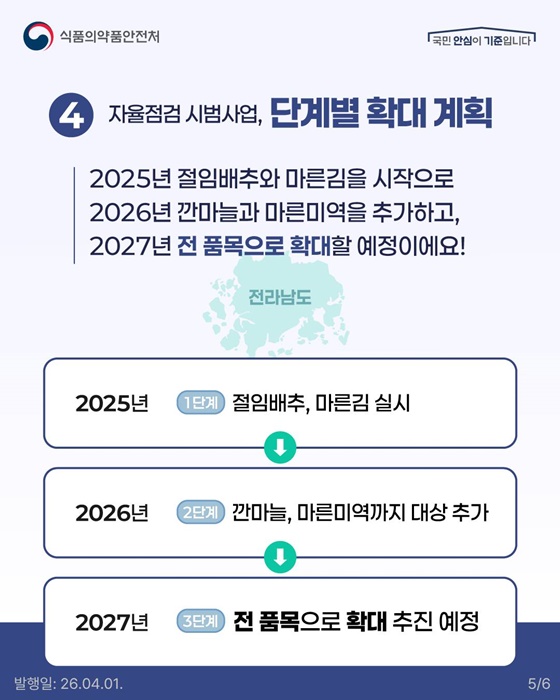 식품의약품안전처

국민 안심이 기준입니다

4 자율점검 시범사업, 단계별 확대 계획

2025년 절임배추와 마른김을 시작으로
2026년 깐마늘과 마른미역을 추가하고,
2027년 전 품목으로 확대할 예정이에요!

전라남도

2025년 1단계 절임배추, 마른김 실시

2026년 2단계 깐마늘, 마른미역까지 대상 추가

2027년 3단계 전 품목으로 확대 추진 예정

발행일: 26.04.01.

5/6